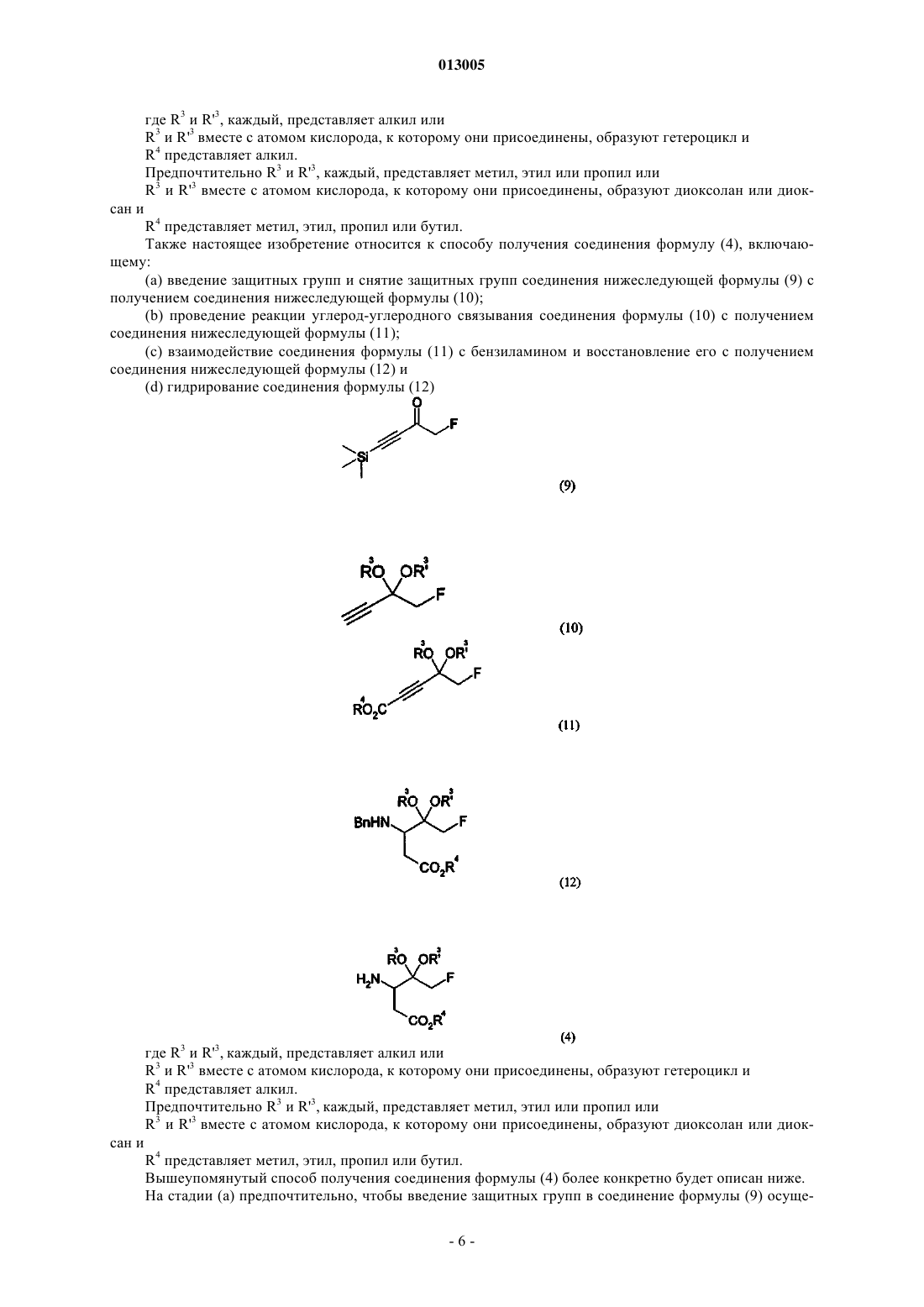 013005

где $R^3$ и $R'^3$, каждый, представляет алкил или

$R^3$ и $R'^3$ вместе с атомом кислорода, к которому они присоединены, образуют гетероцикл и

$R^4$ представляет алкил.

Предпочтительно $R^3$ и $R'^3$, каждый, представляет метил, этил или пропил или

$R^3$ и $R'^3$ вместе с атомом кислорода, к которому они присоединены, образуют диоксолан или диоксан и

$R^4$ представляет метил, этил, пропил или бутил.

Также настоящее изобретение относится к способу получения соединения формулу (4), включающему:

(a) введение защитных групп и снятие защитных групп соединения нижеследующей формулы (9) с получением соединения нижеследующей формулы (10);

(b) проведение реакции углерод-углеродного связывания соединения формулы (10) с получением соединения нижеследующей формулы (11);

(c) взаимодействие соединения формулы (11) с бензиламином и восстановление его с получением соединения нижеследующей формулы (12) и

(d) гидрирование соединения формулы (12)

O F Si

(9)

$R^3O$ $OR'^3$ F

(10)

$R^3O$ $OR'^3$ F $R^4O_2C$

(11)

$R^3O$ $OR'^3$ BnHN F $CO_2R^4$

(12)

$R^3O$ $OR'^3$ $H_2N$ F $CO_2R^4$

(4)

где $R^3$ и $R'^3$, каждый, представляет алкил или

$R^3$ и $R'^3$ вместе с атомом кислорода, к которому они присоединены, образуют гетероцикл и

$R^4$ представляет алкил.

Предпочтительно $R^3$ и $R'^3$, каждый, представляет метил, этил или пропил или

$R^3$ и $R'^3$ вместе с атомом кислорода, к которому они присоединены, образуют диоксолан или диоксан и

$R^4$ представляет метил, этил, пропил или бутил.

Вышеупомянутый способ получения соединения формулы (4) более конкретно будет описан ниже.

На стадии (a) предпочтительно, чтобы введение защитных групп в соединение формулы (9) осуще-

- 6 -